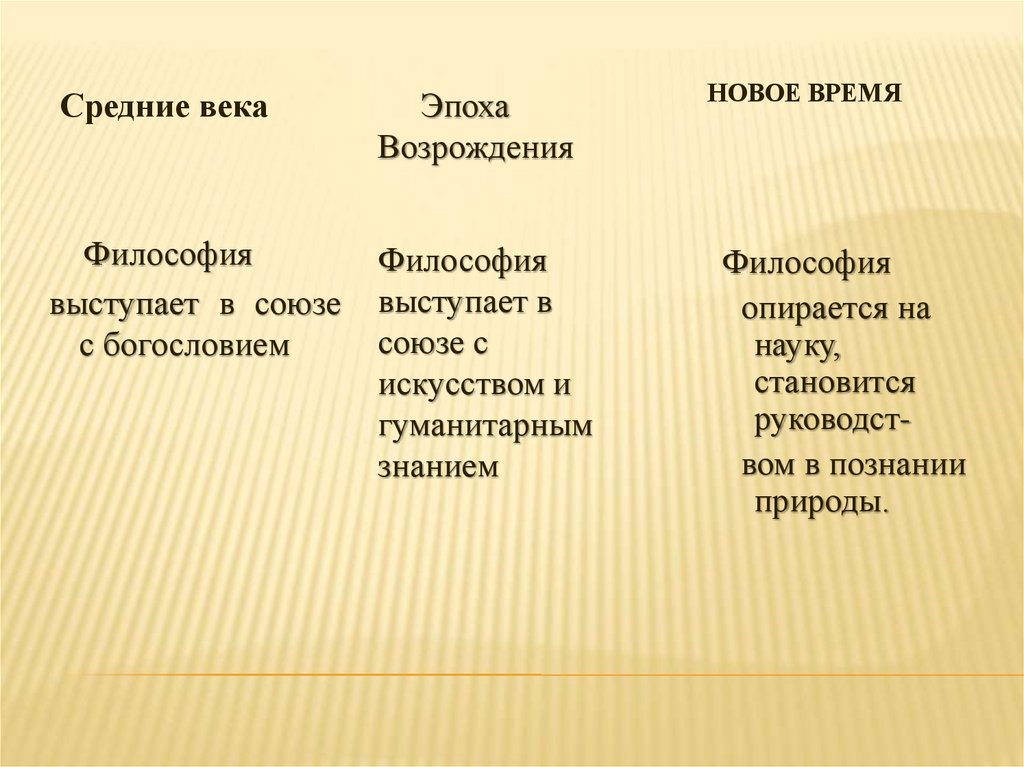 Средние века

Философия выступает в союзе с богословием

Эпоха Возрождения

Философия выступает в союзе с искусством и гуманитарным знанием

НОВОЕ ВРЕМЯ

Философия опирается на науку, становится руководством в познании природы.